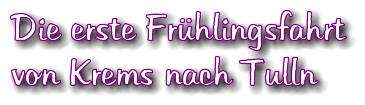 Die erste Frühlingsfahrt von Krems nach Tulln